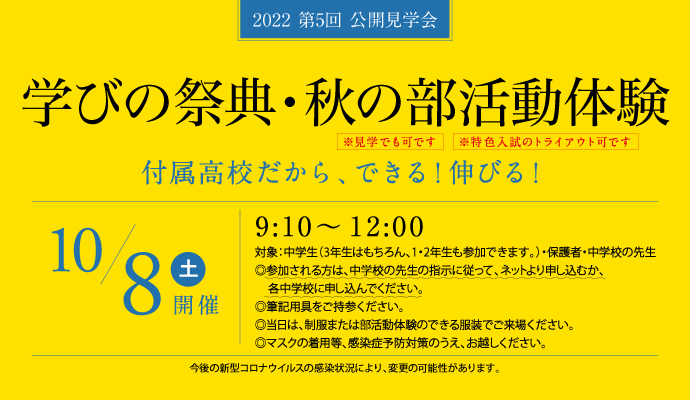 2022 第5回 公開見学会

学びの祭典・秋の部活動体験

※見学でも可です　※特色入試のトライアウト可です

付属高校だから、できる！伸びる！

10/8 土 開催

9:10～12:00

対象：中学生（3年生はもちろん、1・2年生も参加できます。）・保護者・中学校の先生
◎参加される方は、中学校の先生の指示に従って、ネットより申し込むか、各中学校に申し込んでください。
◎筆記用具をご持参ください。
◎当日は、制服または部活動体験のできる服装でご来場ください。
◎マスクの着用等、感染症予防対策のうえ、お越しください。

今後の新型コロナウイルスの感染状況により、変更の可能性があります。